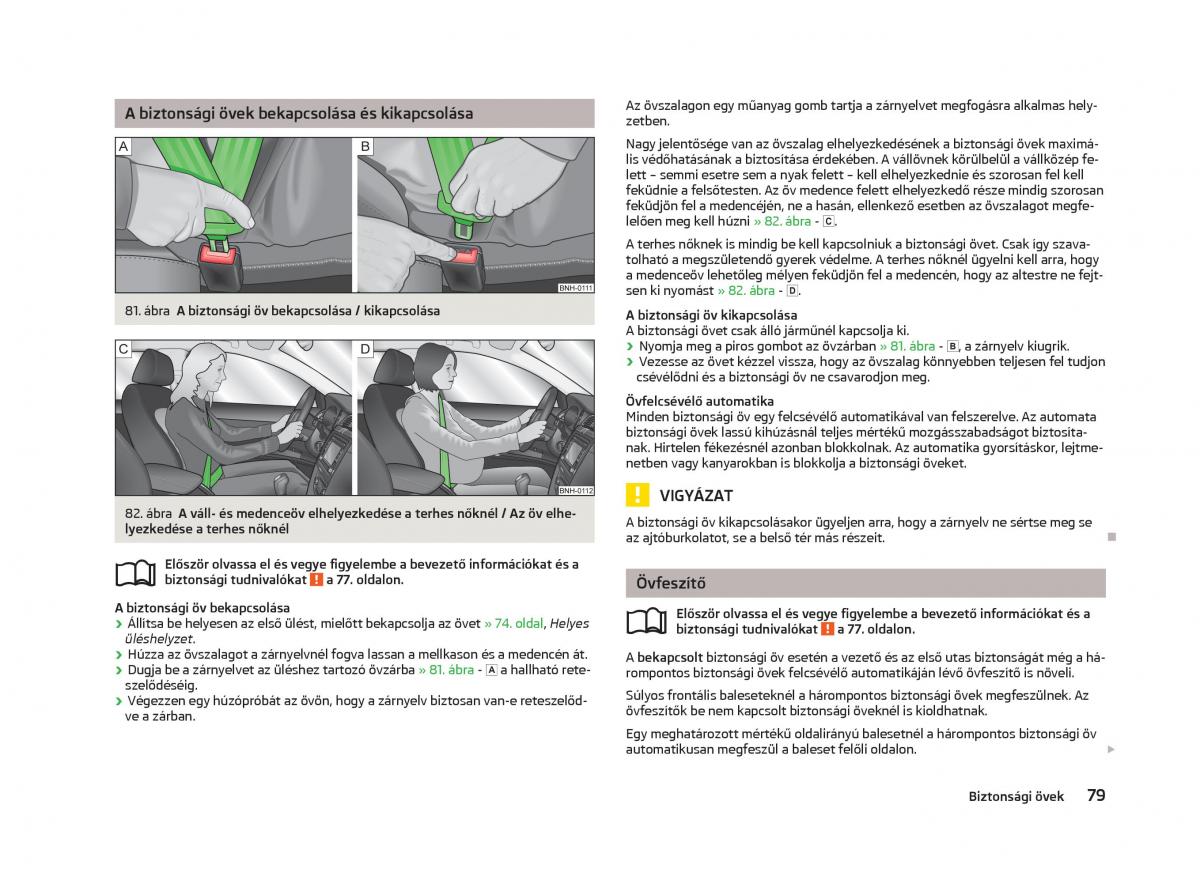 A biztonsági övek bekapcsolása és kikapcsolása

A

B

BNH-0111

81. ábra A biztonsági öv bekapcsolása / kikapcsolása

C

D

BNH-0112

82. ábra A váll- és medenceöv elhelyezkedése a terhes nőknél / Az öv elhelyezkedése a terhes nőknél

Először olvassa el és vegye figyelembe a bevezető információkat és a biztonsági tudnivalókat ! a 77. oldalon.

A biztonsági öv bekapcsolása
› Állítsa be helyesen az első ülést, mielőtt bekapcsolja az övet » 74. oldal, Helyes üléshelyzet.
› Húzza az övszalagot a zárnyelvnél fogva lassan a mellkason és a medencén át.
› Dugja be a zárnyelvet az üléshez tartozó övzárba » 81. ábra - A a hallható reteszelődéséig.
› Végezzen egy húzópróbát az övön, hogy a zárnyelv biztosan van-e reteszelődve a zárban.

Az övszalagon egy műanyag gomb tartja a zárnyelvet megfogásra alkalmas helyzetben.

Nagy jelentősége van az övszalag elhelyezkedésének a biztonsági övek maximális védőhatásának a biztosítása érdekében. A vállövnek körülbelül a vállközép felett – semmi esetre sem a nyak felett – kell elhelyezkednie és szorosan fel kell feküdnie a felsőtesten. Az öv medence felett elhelyezkedő része mindig szorosan feküdjön fel a medencéjén, ne a hasán, ellenkező esetben az övszalagot megfelelően meg kell húzni » 82. ábra - C.

A terhes nőknek is mindig be kell kapcsolniuk a biztonsági övet. Csak így szavatolható a megszületendő gyerek védelme. A terhes nőknél ügyelni kell arra, hogy a medenceöv lehetőleg mélyen feküdjön fel a medencén, hogy az altestre ne fejtsen ki nyomást » 82. ábra - D.

A biztonsági öv kikapcsolása
A biztonsági övet csak álló járműnél kapcsolja ki.
› Nyomja meg a piros gombot az övzárban » 81. ábra - B, a zárnyelv kiugrik.
› Vezesse az övet kézzel vissza, hogy az övszalag könnyebben teljesen fel tudjon csévélődni és a biztonsági öv ne csavarodjon meg.

Övfelcsévélő automatika
Minden biztonsági öv egy felcsévélő automatikával van felszerelve. Az automata biztonsági övek lassú kihúzásnál teljes mértékű mozgásszabadságot biztosítanak. Hirtelen fékezésnél azonban blokkolnak. Az automatika gyorsításkor, lejtmenetben vagy kanyarokban is blokkolja a biztonsági öveket.

! VIGYÁZAT
A biztonsági öv kikapcsolásakor ügyeljen arra, hogy a zárnyelv ne sértse meg se az ajtóburkolatot, se a belső tér más részeit.

Övfeszítő

Először olvassa el és vegye figyelembe a bevezető információkat és a biztonsági tudnivalókat ! a 77. oldalon.

A bekapcsolt biztonsági öv esetén a vezető és az első utas biztonságát még a hárompontos biztonsági övek felcsévélő automatikáján lévő övfeszítő is növeli.

Súlyos frontális baleseteknél a hárompontos biztonsági övek megfeszülnek. Az övfeszítők be nem kapcsolt biztonsági öveknél is kioldhatnak.

Egy meghatározott mértékű oldalirányú balesetnél a hárompontos biztonsági öv automatikusan megfeszül a baleset felőli oldalon.

Biztonsági övek 79